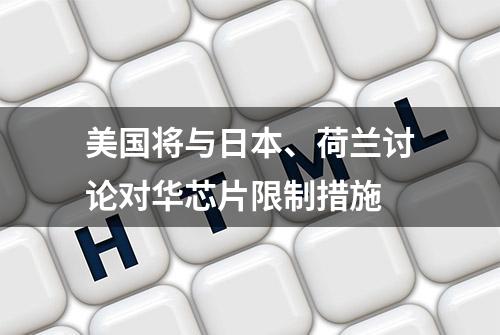 美国将与日本、荷兰讨论对华芯片限制措施

H T M L